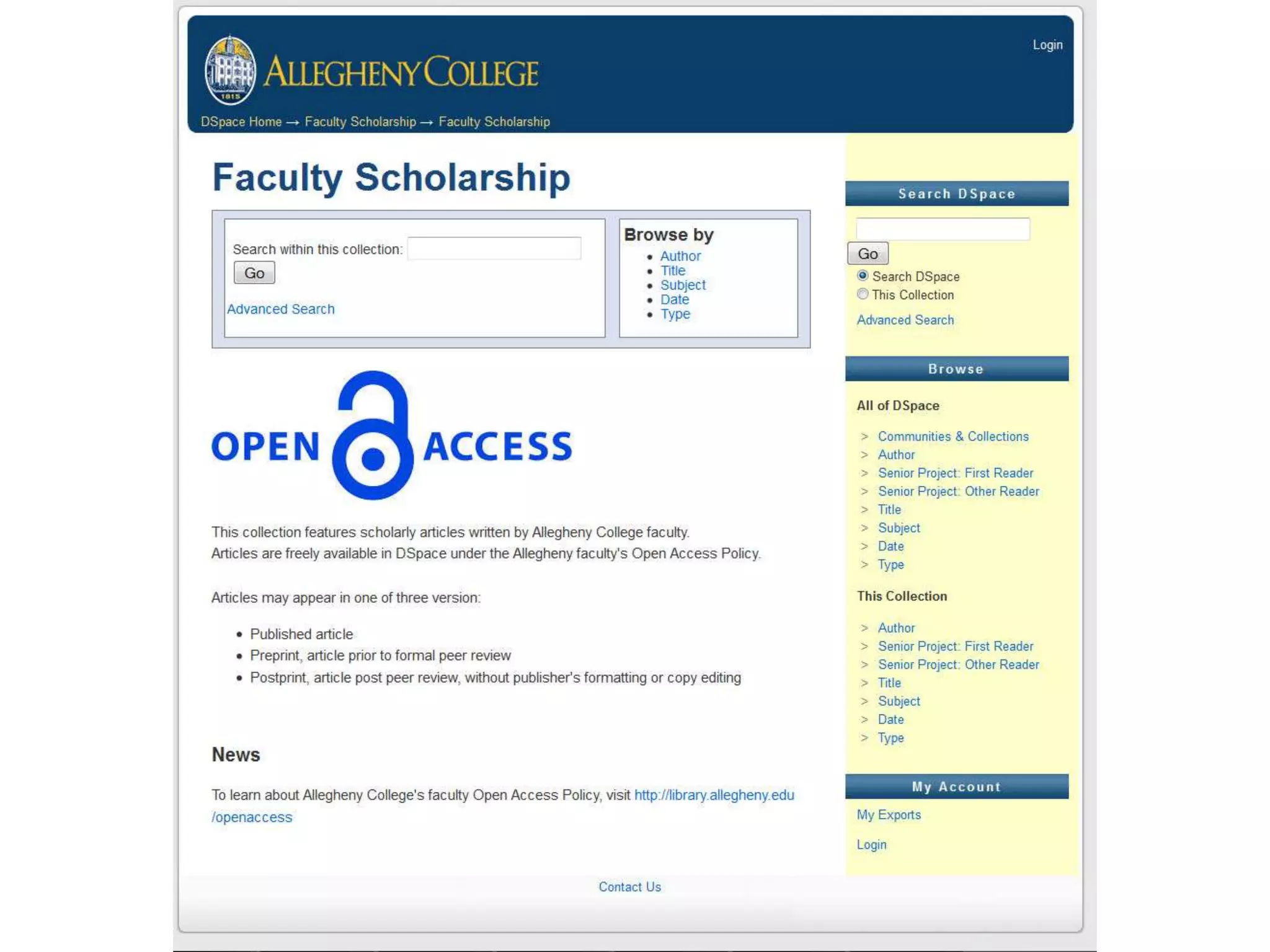 1815

ALLEGHENY COLLEGE

Login

DSpace Home → Faculty Scholarship → Faculty Scholarship

Faculty Scholarship

Search within this collection:

Go

Advanced Search

Browse by

- Author
- Title
- Subject
- Date
- Type

OPEN ACCESS

This collection features scholarly articles written by Allegheny College faculty. Articles are freely available in DSpace under the Allegheny faculty's Open Access Policy.

Articles may appear in one of three version:

- Published article
- Preprint, article prior to formal peer review
- Postprint, article post peer review, without publisher's formatting or copy editing

News

To learn about Allegheny College's faculty Open Access Policy, visit http://library.allegheny.edu/openaccess

Search DSpace

Go

Search DSpace

This Collection

Advanced Search

Browse

All of DSpace

> Communities & Collections
> Author
> Senior Project: First Reader
> Senior Project: Other Reader
> Title
> Subject
> Date
> Type

This Collection

> Author
> Senior Project: First Reader
> Senior Project: Other Reader
> Title
> Subject
> Date
> Type

My Account

My Exports

Login

Contact Us